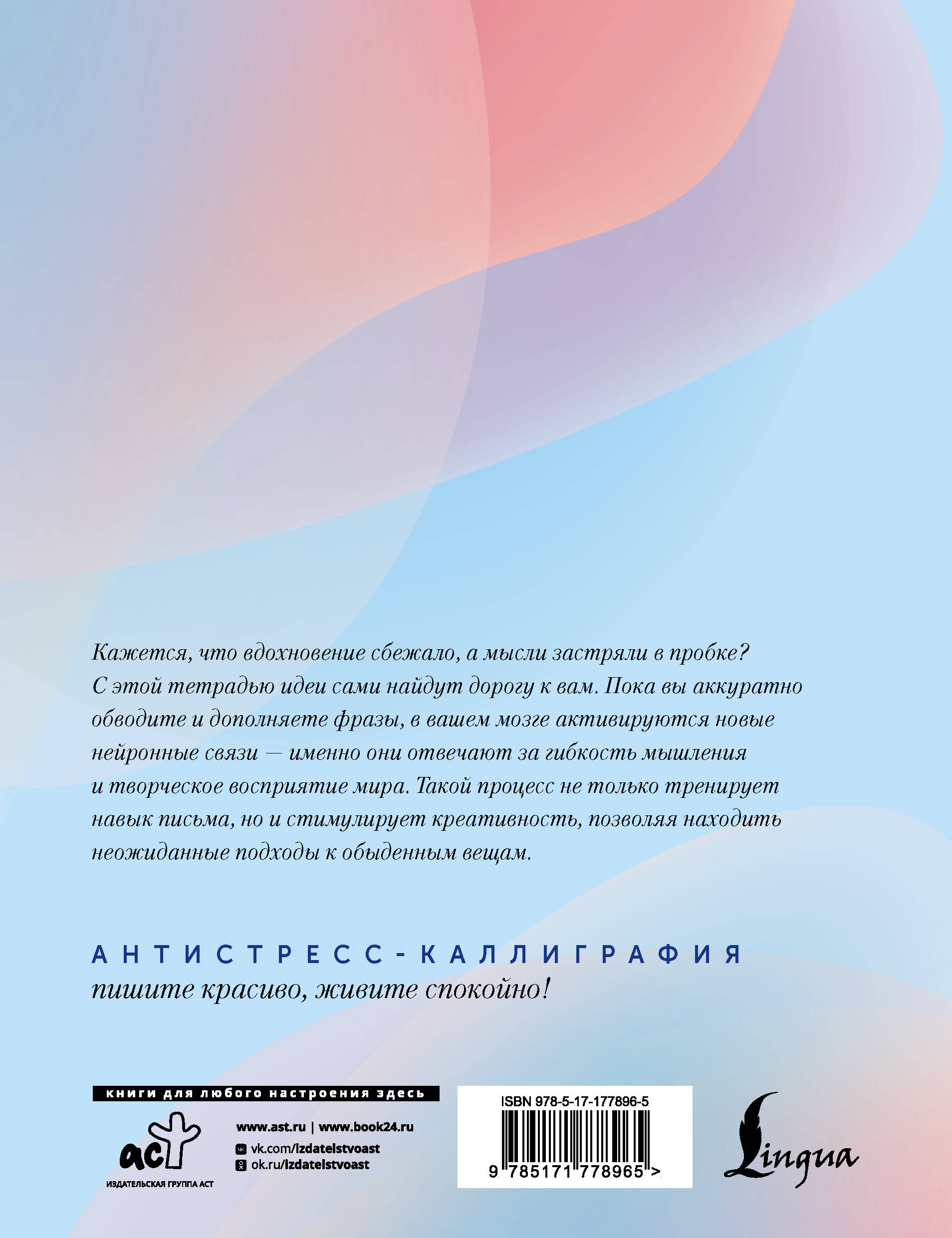 Кажется, что вдохновение сбежало, а мысли застряли в пробке? С этой тетрадью идеи сами найдут дорогу к вам. Пока вы аккуратно обводите и дополняете фразы, в вашем мозге активируются новые нейронные связи — именно они отвечают за гибкость мышления и творческое восприятие мира. Такой процесс не только тренирует навык письма, но и стимулирует креативность, позволяя находить неожиданные подходы к обыденным вещам.

АНТИСТРЕСС-КАЛЛИГРАФИЯ
пишите красиво, живите спокойно!

книги для любого настроения здесь

аст
ИЗДАТЕЛЬСКАЯ ГРУППА АСТ

www.ast.ru | www.book24.ru
vk.com/izdatelstvoast
ok.ru/izdatelstvoast

ISBN 978-5-17-177896-5
9 785171 778965 >

Lingua